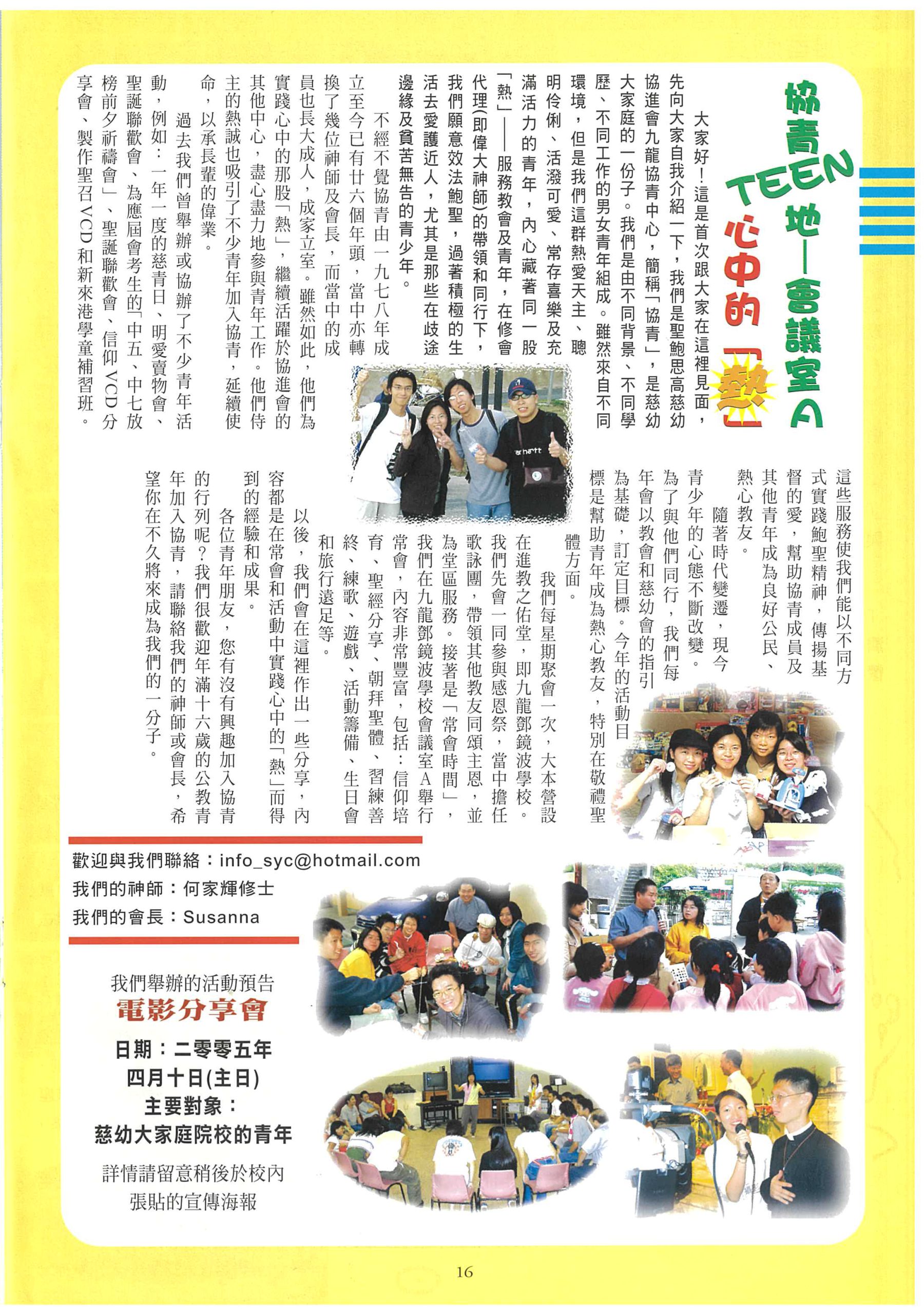 協青TEEN地—會議室A
心中的「熱」

大家好！這是首次跟大家在這裡見面，先向大家自我介紹一下，我們是聖鮑思高慈幼協進會九龍協青中心，簡稱「協青」，是慈幼大家庭的一份子。我們是由不同背景、不同學歷、不同工作的男女青年組成。雖然來自不同環境，但是我們這群熱愛天主、聰明伶俐、活潑可愛、常存喜樂及充滿活力的青年，內心藏著同一股「熱」——服務教會及青年，在修會代理(即偉大神師)的帶領和同行下，我們願意效法鮑聖，過著積極的生活去愛護近人，尤其是那些在歧途邊緣及貧苦無告的青少年。

不經不覺協青由一九七八年成立至今已有廿六個年頭，當中亦轉換了幾位神師及會長，而當中的成員也長大成人，成家立室。雖然如此，他們為實踐心中的那股「熱」，繼續活躍於協進會的其他中心，盡心盡力地參與青年工作。他們侍主的熱誠也吸引了不少青年加入協青，延續使命，以承長輩的偉業。

過去我們曾舉辦或協辦了不少青年活動，例如：一年一度的慈青日、明愛賣物會、聖誕聯歡會、為應屆會考生的「中五、中七放榜前夕祈禱會」、聖誕聯歡會、信仰VCD分享會、製作聖召VCD和新來港學童補習班。

這些服務使我們能以不同方式實踐鮑聖精神，傳揚基督的愛，幫助協青成員及其他青年成為良好公民、熱心教友。

隨著時代變遷，現今青少年的心態不斷改變。為了與他們同行，我們每年會以教會和慈幼會的指引為基礎，訂定目標。今年的活動目標是幫助青年成為熱心教友，特別在敬禮聖體方面。

我們每星期聚會一次，大本營設在進教之佑堂，即九龍鄧鏡波學校。我們先會一同參與感恩祭，當中擔任歌詠團，帶領其他教友同頌主恩，並為堂區服務。接著是「常會時間」，我們在九龍鄧鏡波學校會議室A舉行常會，內容非常豐富，包括：信仰培育、聖經分享、朝拜聖體、習練善終、練歌、遊戲、活動籌備、生日會和旅行遠足等。

以後，我們會在這裡作出一些分享，內容都是在常會和活動中實踐心中的「熱」而得到的經驗和成果。

各位青年朋友，您有沒有興趣加入協青的行列呢？我們很歡迎年滿十六歲的公教青年加入協青，請聯絡我們的神師或會長，希望你在不久將來成為我們的一分子。

歡迎與我們聯絡：info_syc@hotmail.com
我們的神師：何家輝修士
我們的會長：Susanna

我們舉辦的活動預告
電影分享會
日期：二零零五年
四月十日(主日)
主要對象：
慈幼大家庭院校的青年
詳情請留意稍後於校內張貼的宣傳海報

16